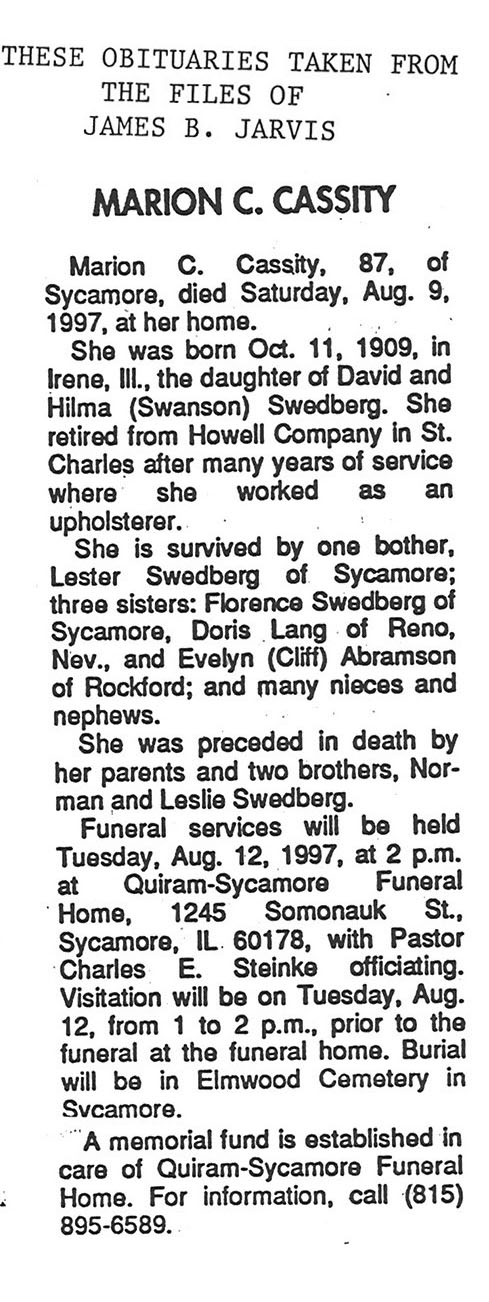 THESE OBITUARIES TAKEN FROM THE FILES OF JAMES B. JARVIS

MARION C. CASSITY

Marion C. Cassity, 87, of Sycamore, died Saturday, Aug. 9, 1997, at her home.

She was born Oct. 11, 1909, in Irene, Ill., the daughter of David and Hilma (Swanson) Swedberg. She retired from Howell Company in St. Charles after many years of service where she worked as an upholsterer.

She is survived by one bother, Lester Swedberg of Sycamore; three sisters: Florence Swedberg of Sycamore, Doris Lang of Reno, Nev., and Evelyn (Cliff) Abramson of Rockford; and many nieces and nephews.

She was preceded in death by her parents and two brothers, Norman and Leslie Swedberg.

Funeral services will be held Tuesday, Aug. 12, 1997, at 2 p.m. at Quiram-Sycamore Funeral Home, 1245 Somonauk St., Sycamore, IL 60178, with Pastor Charles E. Steinke officiating. Visitation will be on Tuesday, Aug. 12, from 1 to 2 p.m., prior to the funeral at the funeral home. Burial will be in Elmwood Cemetery in Sycamore.

A memorial fund is established in care of Quiram-Sycamore Funeral Home. For information, call (815) 895-6589.